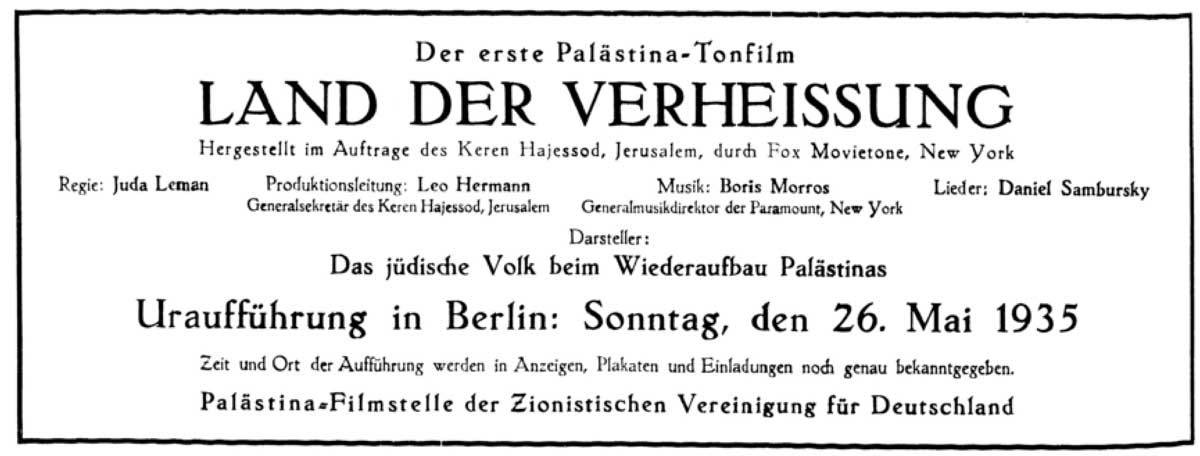 Der erste Palästina-Tonfilm

LAND DER VERHEISSUNG

Hergestellt im Auftrage des Keren Hajessod, Jerusalem, durch Fox Movietone, New York

Regie: Juda Leman

Produktionsleitung: Leo Hermann
Generalsekretär des Keren Hajessod, Jerusalem

Musik: Boris Morros
Generalmusikdirektor der Paramount, New York

Lieder: Daniel Sambursky

Darsteller:
Das jüdische Volk beim Wiederaufbau Palästinas

Uraufführung in Berlin: Sonntag, den 26. Mai 1935

Zeit und Ort der Aufführung werden in Anzeigen, Plakaten und Einladungen noch genau bekanntgegeben.

Palästina-Filmstelle der Zionistischen Vereinigung für Deutschland